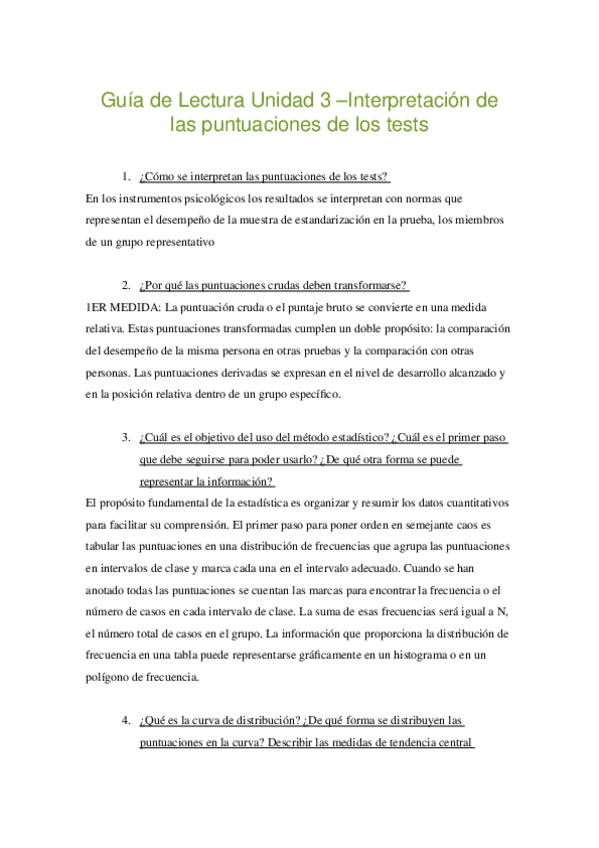 Guía de Lectura Unidad 3 –Interpretación de las puntuaciones de los tests

1. ¿Cómo se interpretan las puntuaciones de los tests?

En los instrumentos psicológicos los resultados se interpretan con normas que representan el desempeño de la muestra de estandarización en la prueba, los miembros de un grupo representativo

2. ¿Por qué las puntuaciones crudas deben transformarse?

1ER MEDIDA: La puntuación cruda o el puntaje bruto se convierte en una medida relativa. Estas puntuaciones transformadas cumplen un doble propósito: la comparación del desempeño de la misma persona en otras pruebas y la comparación con otras personas. Las puntuaciones derivadas se expresan en el nivel de desarrollo alcanzado y en la posición relativa dentro de un grupo específico.

3. ¿Cuál es el objetivo del uso del método estadístico? ¿Cuál es el primer paso que debe seguirse para poder usarlo? ¿De qué otra forma se puede representar la información?

El propósito fundamental de la estadística es organizar y resumir los datos cuantitativos para facilitar su comprensión. El primer paso para poner orden en semejante caos es tabular las puntuaciones en una distribución de frecuencias que agrupa las puntuaciones en intervalos de clase y marca cada una en el intervalo adecuado. Cuando se han anotado todas las puntuaciones se cuentan las marcas para encontrar la frecuencia o el número de casos en cada intervalo de clase. La suma de esas frecuencias será igual a N, el número total de casos en el grupo. La información que proporciona la distribución de frecuencia en una tabla puede representarse gráficamente en un histograma o en un polígono de frecuencia.

4. ¿Qué es la curva de distribución? ¿De qué forma se distribuyen las puntuaciones en la curva? Describir las medidas de tendencia central